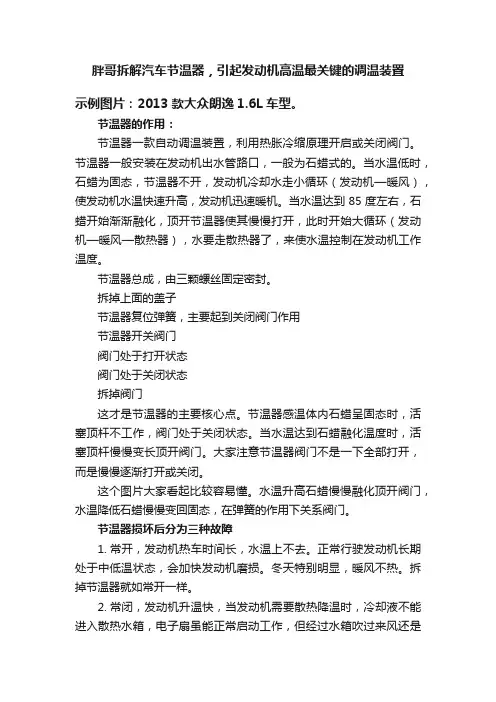 胖哥拆解汽车节温器，引起发动机高温最关键的调温装置

示例图片：2013 款大众朗逸 1.6L 车型。

节温器的作用：

节温器一款自动调温装置，利用热胀冷缩原理开启或关闭阀门。节温器一般安装在发动机出水管路口，一般为石蜡式的。当水温低时，石蜡为固态，节温器不开，发动机冷却水走小循环（发动机—暖风），使发动机水温快速升高，发动机迅速暖机。当水温达到 85 度左右，石蜡开始渐渐融化，顶开节温器使其慢慢打开，此时开始大循环（发动机—暖风—散热器），水要走散热器了，来使水温控制在发动机工作温度。

节温器总成，由三颗螺丝固定密封。

拆掉上面的盖子

节温器复位弹簧，主要起到关闭阀门作用

节温器开关阀门

阀门处于打开状态

阀门处于关闭状态

拆掉阀门

这才是节温器的主要核心点。节温器感温体内石蜡呈固态时，活塞顶杆不工作，阀门处于关闭状态。当水温达到石蜡融化温度时，活塞顶杆慢慢变长顶开阀门。大家注意节温器阀门不是一下全部打开，而是慢慢逐渐打开或关闭。

这个图片大家看起比较容易懂。水温升高石蜡慢慢融化顶开阀门，水温降低石蜡慢慢变回固态，在弹簧的作用下关系阀门。

节温器损坏后分为三种故障

1. 常开，发动机热车时间长，水温上不去。正常行驶发动机长期处于中低温状态，会加快发动机磨损。冬天特别明显，暖风不热。拆掉节温器就如常开一样。

2. 常闭，发动机升温快，当发动机需要散热降温时，冷却液不能进入散热水箱，电子扇虽能正常启动工作，但经过水箱吹过来风还是